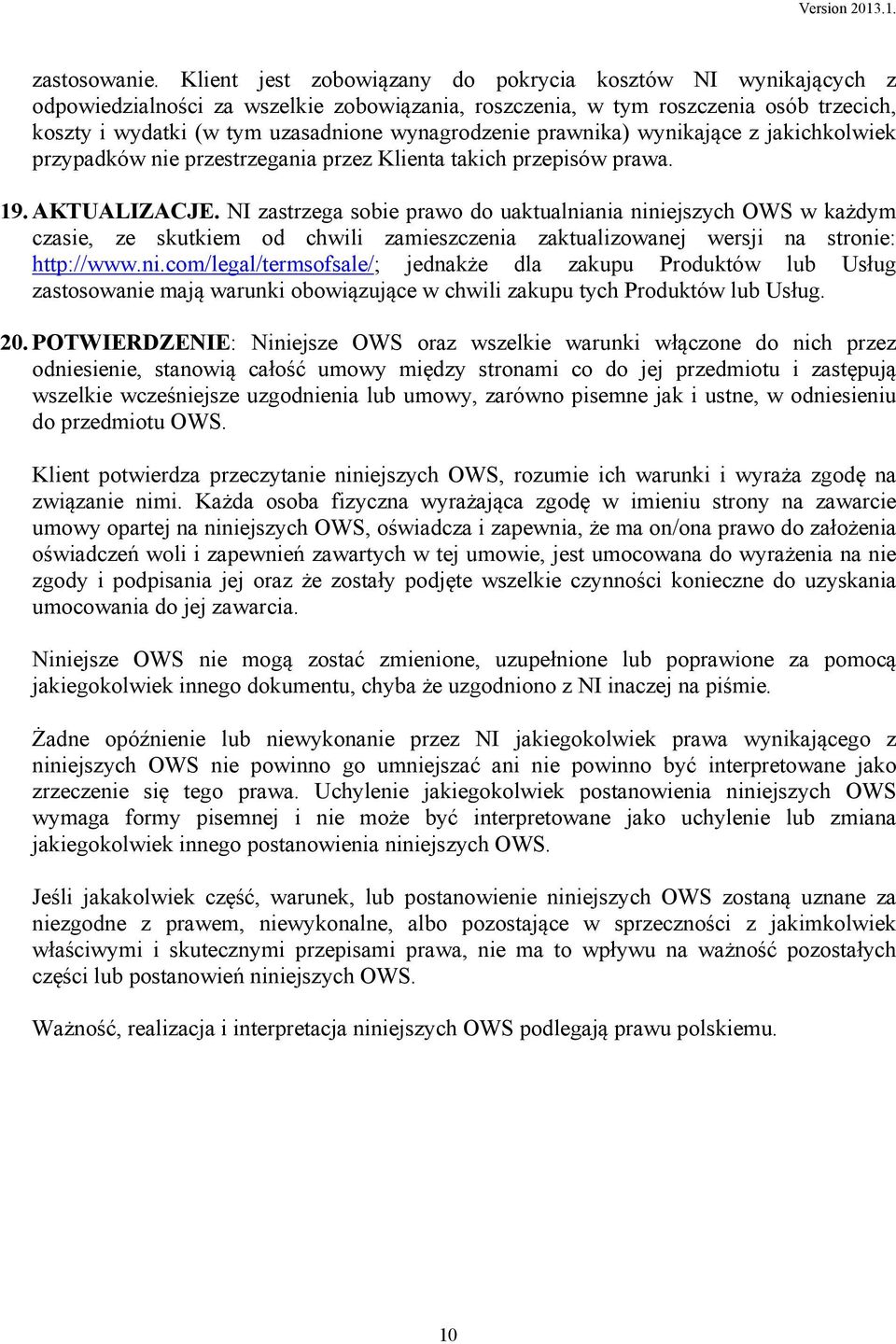 Version 2013.1.

zastosowanie. Klient jest zobowiązany do pokrycia kosztów NI wynikających z odpowiedzialności za wszelkie zobowiązania, roszczenia, w tym roszczenia osób trzecich, koszty i wydatki (w tym uzasadnione wynagrodzenie prawnika) wynikające z jakichkolwiek przypadków nie przestrzegania przez Klienta takich przepisów prawa.

19. AKTUALIZACJE. NI zastrzega sobie prawo do uaktualniania niniejszych OWS w każdym czasie, ze skutkiem od chwili zamieszczenia zaktualizowanej wersji na stronie: http://www.ni.com/legal/termsofsale/; jednakże dla zakupu Produktów lub Usług zastosowanie mają warunki obowiązujące w chwili zakupu tych Produktów lub Usług.

20. POTWIERDZENIE: Niniejsze OWS oraz wszelkie warunki włączone do nich przez odniesienie, stanowią całość umowy między stronami co do jej przedmiotu i zastępują wszelkie wcześniejsze uzgodnienia lub umowy, zarówno pisemne jak i ustne, w odniesieniu do przedmiotu OWS.

Klient potwierdza przeczytanie niniejszych OWS, rozumie ich warunki i wyraża zgodę na związanie nimi. Każda osoba fizyczna wyrażająca zgodę w imieniu strony na zawarcie umowy opartej na niniejszych OWS, oświadcza i zapewnia, że ma on/ona prawo do założenia oświadczeń woli i zapewnień zawartych w tej umowie, jest umocowana do wyrażenia na nie zgody i podpisania jej oraz że zostały podjęte wszelkie czynności konieczne do uzyskania umocowania do jej zawarcia.

Niniejsze OWS nie mogą zostać zmienione, uzupełnione lub poprawione za pomocą jakiegokolwiek innego dokumentu, chyba że uzgodniono z NI inaczej na piśmie.

Żadne opóźnienie lub niewykonanie przez NI jakiegokolwiek prawa wynikającego z niniejszych OWS nie powinno go umniejszać ani nie powinno być interpretowane jako zrzeczenie się tego prawa. Uchylenie jakiegokolwiek postanowienia niniejszych OWS wymaga formy pisemnej i nie może być interpretowane jako uchylenie lub zmiana jakiegokolwiek innego postanowienia niniejszych OWS.

Jeśli jakakolwiek część, warunek, lub postanowienie niniejszych OWS zostaną uznane za niezgodne z prawem, niewykonalne, albo pozostające w sprzeczności z jakimkolwiek właściwymi i skutecznymi przepisami prawa, nie ma to wpływu na ważność pozostałych części lub postanowień niniejszych OWS.

Ważność, realizacja i interpretacja niniejszych OWS podlegają prawu polskiemu.

10